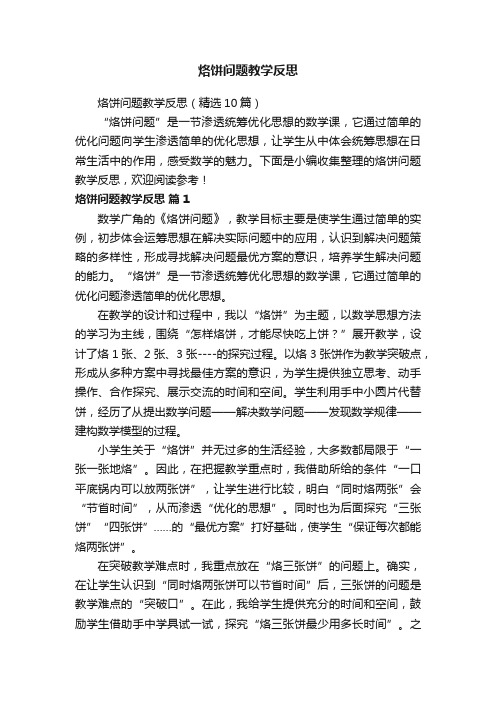 烙饼问题教学反思

烙饼问题教学反思（精选10篇）

“烙饼问题”是一节渗透统筹优化思想的数学课，它通过简单的优化问题向学生渗透简单的优化思想，让学生从中体会统筹思想在日常生活中的作用，感受数学的魅力。下面是小编收集整理的烙饼问题教学反思，欢迎阅读参考！

烙饼问题教学反思 篇1

数学广角的《烙饼问题》，教学目标主要是使学生通过简单的实例，初步体会运筹思想在解决实际问题中的应用，认识到解决问题策略的多样性，形成寻找解决问题最优方案的意识，培养学生解决问题的能力。“烙饼”是一节渗透统筹优化思想的数学课，它通过简单的优化问题渗透简单的优化思想。

在教学的设计和过程中，我以“烙饼”为主题，以数学思想方法的学习为主线，围绕“怎样烙饼，才能尽快吃上饼？”展开教学，设计了烙1张、2张、3张----的探究过程。以烙3张饼作为教学突破点，形成从多种方案中寻找最佳方案的意识，为学生提供独立思考、动手操作、合作探究、展示交流的时间和空间。学生利用手中小圆片代替饼，经历了从提出数学问题——解决数学问题——发现数学规律——建构数学模型的过程。

小学生关于“烙饼”并无过多的生活经验，大多数都局限于“一张一张地烙”。因此，在把握教学重点时，我借助所给的条件“一口平底锅内可以放两张饼”，让学生进行比较，明白“同时烙两张”会“节省时间”，从而渗透“优化的思想”。同时也为后面探究“三张饼”“四张饼”......的“最优方案”打好基础，使学生“保证每次都能烙两张饼”。

在突破教学难点时，我重点放在“烙三张饼”的问题上。确实，在让学生认识到“同时烙两张饼可以节省时间”后，三张饼的问题是教学难点的“突破口”。在此，我给学生提供充分的时间和空间，鼓励学生借助手中学具试一试，探究“烙三张饼最少用多长时间”。之